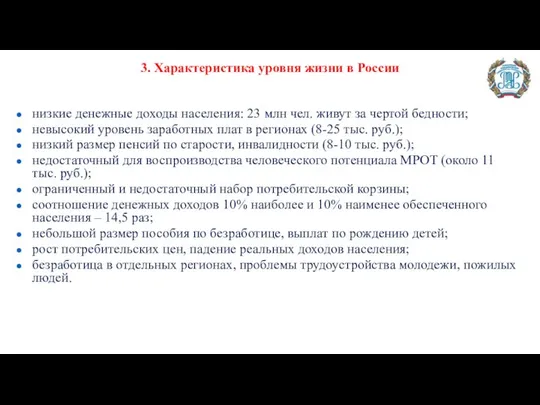 3. Характеристика уровня жизни в России

- низкие денежные доходы населения: 23 млн чел. живут за чертой бедности;
- невысокий уровень заработных плат в регионах (8-25 тыс. руб.);
- низкий размер пенсий по старости, инвалидности (8-10 тыс. руб.);
- недостаточный для воспроизводства человеческого потенциала МРОТ (около 11 тыс. руб.);
- ограниченный и недостаточный набор потребительской корзины;
- соотношение денежных доходов 10% наиболее и 10% наименее обеспеченного населения – 14,5 раз;
- небольшой размер пособия по безработице, выплат по рождению детей;
- рост потребительских цен, падение реальных доходов населения;
- безработица в отдельных регионах, проблемы трудоустройства молодежи, пожилых людей.